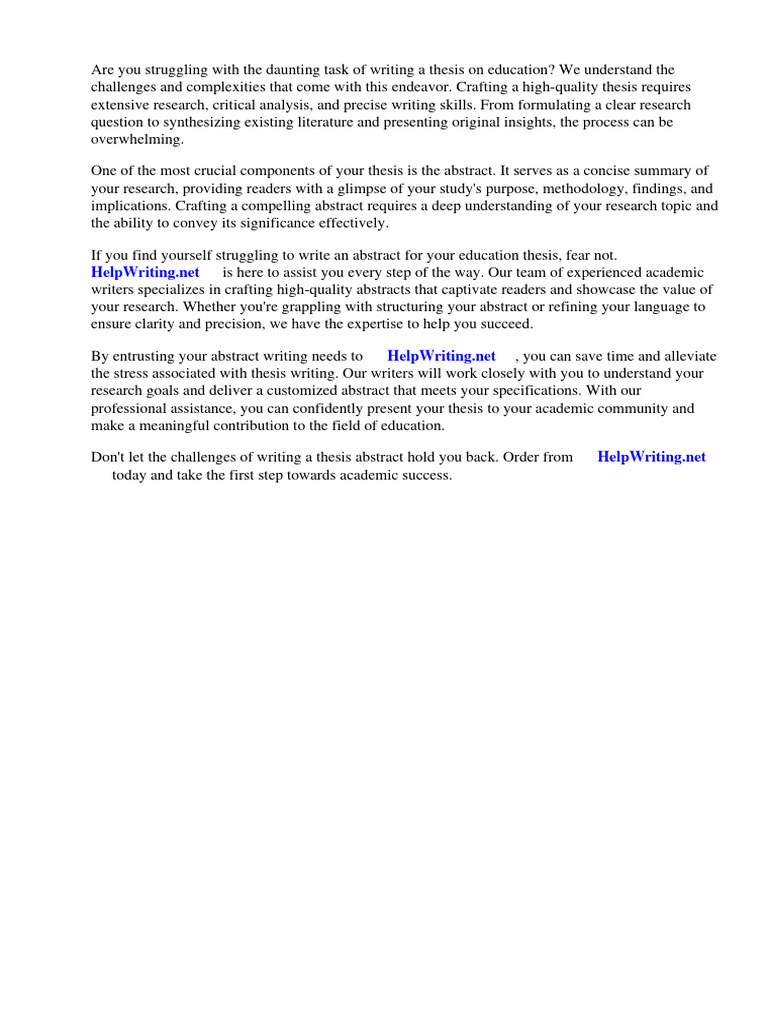 Are you struggling with the daunting task of writing a thesis on education? We understand the challenges and complexities that come with this endeavor. Crafting a high-quality thesis requires extensive research, critical analysis, and precise writing skills. From formulating a clear research question to synthesizing existing literature and presenting original insights, the process can be overwhelming.

One of the most crucial components of your thesis is the abstract. It serves as a concise summary of your research, providing readers with a glimpse of your study's purpose, methodology, findings, and implications. Crafting a compelling abstract requires a deep understanding of your research topic and the ability to convey its significance effectively.

If you find yourself struggling to write an abstract for your education thesis, fear not. HelpWriting.net is here to assist you every step of the way. Our team of experienced academic writers specializes in crafting high-quality abstracts that captivate readers and showcase the value of your research. Whether you're grappling with structuring your abstract or refining your language to ensure clarity and precision, we have the expertise to help you succeed.

By entrusting your abstract writing needs to HelpWriting.net , you can save time and alleviate the stress associated with thesis writing. Our writers will work closely with you to understand your research goals and deliver a customized abstract that meets your specifications. With our professional assistance, you can confidently present your thesis to your academic community and make a meaningful contribution to the field of education.

Don't let the challenges of writing a thesis abstract hold you back. Order from HelpWriting.net today and take the first step towards academic success.